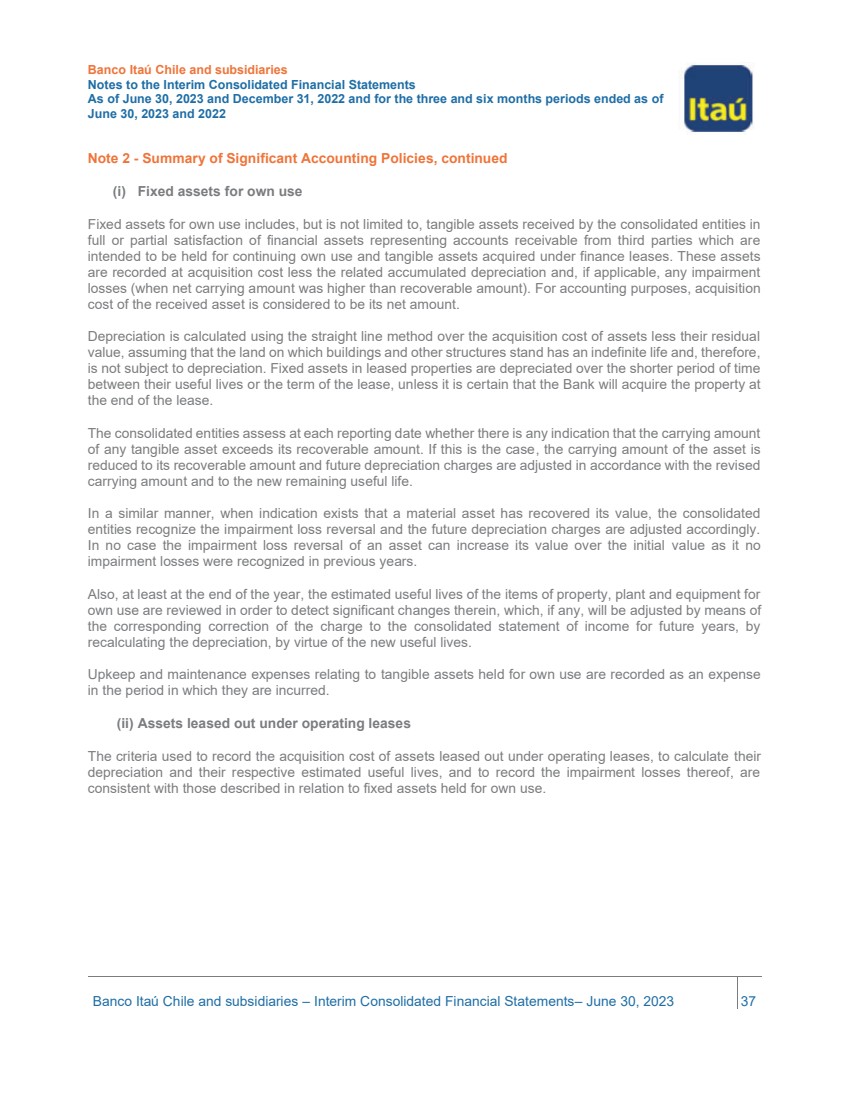 Banco Itaú Chile and subsidiaries
Notes to the Interim Consolidated Financial Statements
As of June 30, 2023 and December 31, 2022 and for the three and six months periods ended as of June 30, 2023 and 2022

Itaú

Note 2 - Summary of Significant Accounting Policies, continued

(i) Fixed assets for own use

Fixed assets for own use includes, but is not limited to, tangible assets received by the consolidated entities in full or partial satisfaction of financial assets representing accounts receivable from third parties which are intended to be held for continuing own use and tangible assets acquired under finance leases. These assets are recorded at acquisition cost less the related accumulated depreciation and, if applicable, any impairment losses (when net carrying amount was higher than recoverable amount). For accounting purposes, acquisition cost of the received asset is considered to be its net amount.

Depreciation is calculated using the straight line method over the acquisition cost of assets less their residual value, assuming that the land on which buildings and other structures stand has an indefinite life and, therefore, is not subject to depreciation. Fixed assets in leased properties are depreciated over the shorter period of time between their useful lives or the term of the lease, unless it is certain that the Bank will acquire the property at the end of the lease.

The consolidated entities assess at each reporting date whether there is any indication that the carrying amount of any tangible asset exceeds its recoverable amount. If this is the case, the carrying amount of the asset is reduced to its recoverable amount and future depreciation charges are adjusted in accordance with the revised carrying amount and to the new remaining useful life.

In a similar manner, when indication exists that a material asset has recovered its value, the consolidated entities recognize the impairment loss reversal and the future depreciation charges are adjusted accordingly. In no case the impairment loss reversal of an asset can increase its value over the initial value as it no impairment losses were recognized in previous years.

Also, at least at the end of the year, the estimated useful lives of the items of property, plant and equipment for own use are reviewed in order to detect significant changes therein, which, if any, will be adjusted by means of the corresponding correction of the charge to the consolidated statement of income for future years, by recalculating the depreciation, by virtue of the new useful lives.

Upkeep and maintenance expenses relating to tangible assets held for own use are recorded as an expense in the period in which they are incurred.

(ii) Assets leased out under operating leases

The criteria used to record the acquisition cost of assets leased out under operating leases, to calculate their depreciation and their respective estimated useful lives, and to record the impairment losses thereof, are consistent with those described in relation to fixed assets held for own use.

Banco Itaú Chile and subsidiaries – Interim Consolidated Financial Statements– June 30, 2023 37